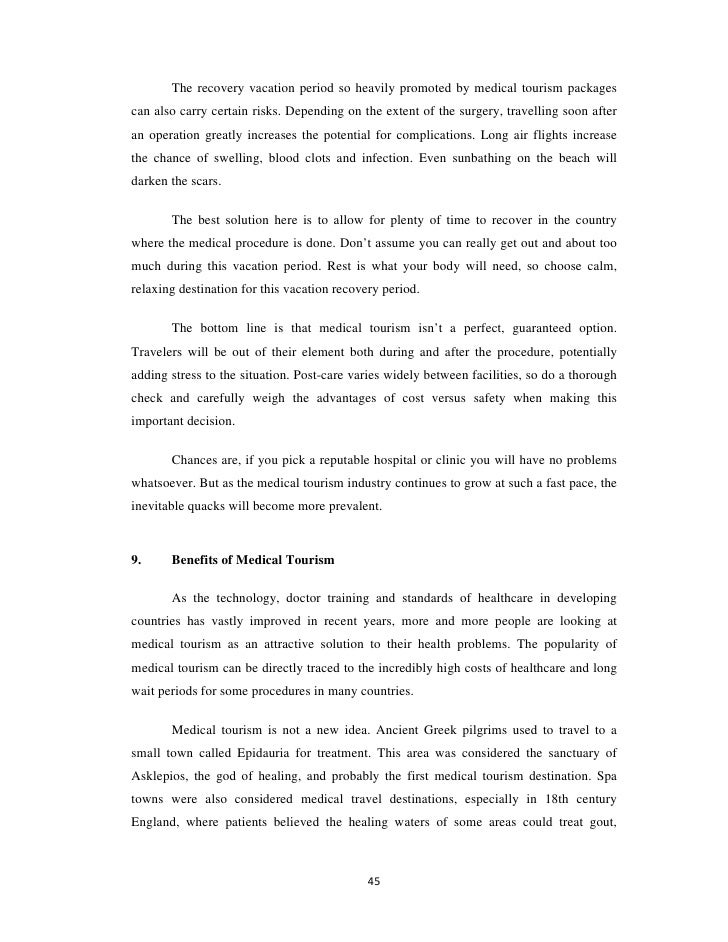 The recovery vacation period so heavily promoted by medical tourism packages can also carry certain risks. Depending on the extent of the surgery, travelling soon after an operation greatly increases the potential for complications. Long air flights increase the chance of swelling, blood clots and infection. Even sunbathing on the beach will darken the scars.

The best solution here is to allow for plenty of time to recover in the country where the medical procedure is done. Don't assume you can really get out and about too much during this vacation period. Rest is what your body will need, so choose calm, relaxing destination for this vacation recovery period.

The bottom line is that medical tourism isn't a perfect, guaranteed option. Travelers will be out of their element both during and after the procedure, potentially adding stress to the situation. Post-care varies widely between facilities, so do a thorough check and carefully weigh the advantages of cost versus safety when making this important decision.

Chances are, if you pick a reputable hospital or clinic you will have no problems whatsoever. But as the medical tourism industry continues to grow at such a fast pace, the inevitable quacks will become more prevalent.

9. Benefits of Medical Tourism

As the technology, doctor training and standards of healthcare in developing countries has vastly improved in recent years, more and more people are looking at medical tourism as an attractive solution to their health problems. The popularity of medical tourism can be directly traced to the incredibly high costs of healthcare and long wait periods for some procedures in many countries.

Medical tourism is not a new idea. Ancient Greek pilgrims used to travel to a small town called Epidauria for treatment. This area was considered the sanctuary of Asklepios, the god of healing, and probably the first medical tourism destination. Spa towns were also considered medical travel destinations, especially in 18th century England, where patients believed the healing waters of some areas could treat gout,

45